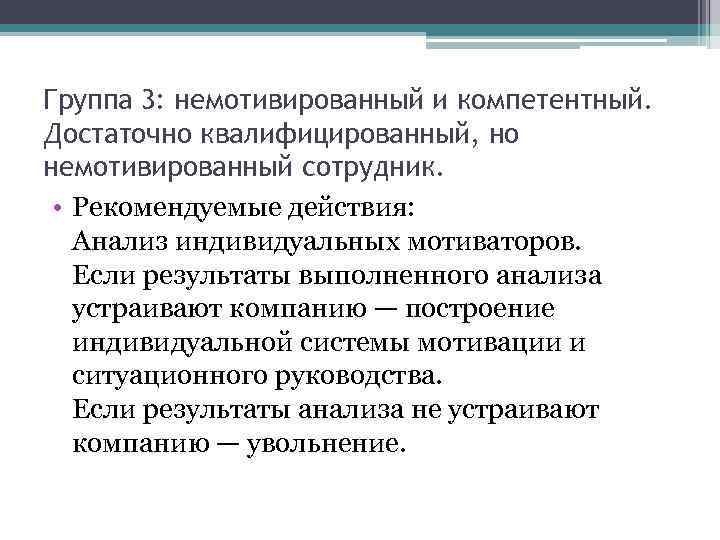 Группа 3: немотивированный и компетентный. Достаточно квалифицированный, но немотивированный сотрудник.

• Рекомендуемые действия:
Анализ индивидуальных мотиваторов.
Если результаты выполненного анализа устраивают компанию — построение индивидуальной системы мотивации и ситуационного руководства.
Если результаты анализа не устраивают компанию — увольнение.